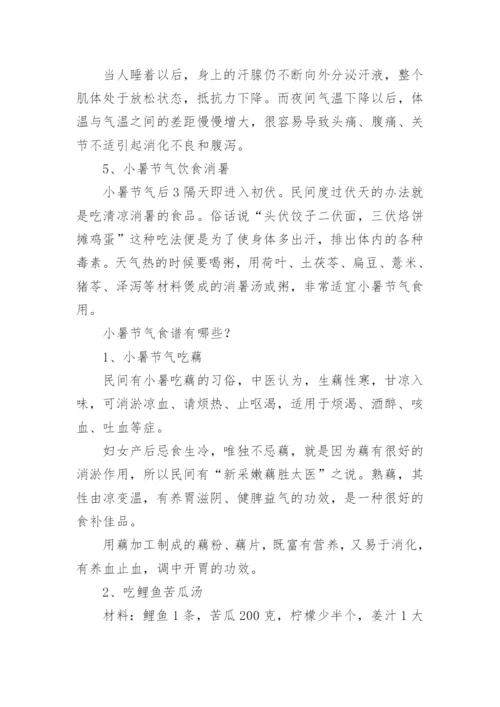 当人睡着以后，身上的汗腺仍不断向外分泌汗液，整个肌体处于放松状态，抵抗力下降。而夜间气温下降以后，体温与气温之间的差距慢慢增大，很容易导致头痛、腹痛、关节不适引起消化不良和腹泻。

5、小暑节气饮食消暑

小暑节气后3隔天即进入初伏。民间度过伏天的办法就是吃清凉消暑的食品。俗话说“头伏饺子二伏面，三伏烙饼摊鸡蛋”这种吃法便是为了使身体多出汗，排出体内的各种毒素。天气热的时候要喝粥，用荷叶、土茯苓、扁豆、薏米、猪苓、泽泻等材料煲成的消暑汤或粥，非常适宜小暑节气食用。

小暑节气食谱有哪些？

1、小暑节气吃藕

民间有小暑吃藕的习俗，中医认为，生藕性寒，甘凉入味，可消淤凉血、请烦热、止呕渴，适用于烦渴、酒醉、咳血、吐血等症。

妇女产后忌食生冷，唯独不忌藕，就是因为藕有很好的消淤作用，所以民间有“新采嫩藕胜太医”之说。熟藕，其性由凉变温，有养胃滋阴、健脾益气的功效，是一种很好的食补佳品。

用藕加工制成的藕粉、藕片，既富有营养，又易于消化，有养血止血，调中开胃的功效。

2、吃鲤鱼苦瓜汤

材料：鲤鱼1条，苦瓜200克，柠檬少半个，姜汁1大